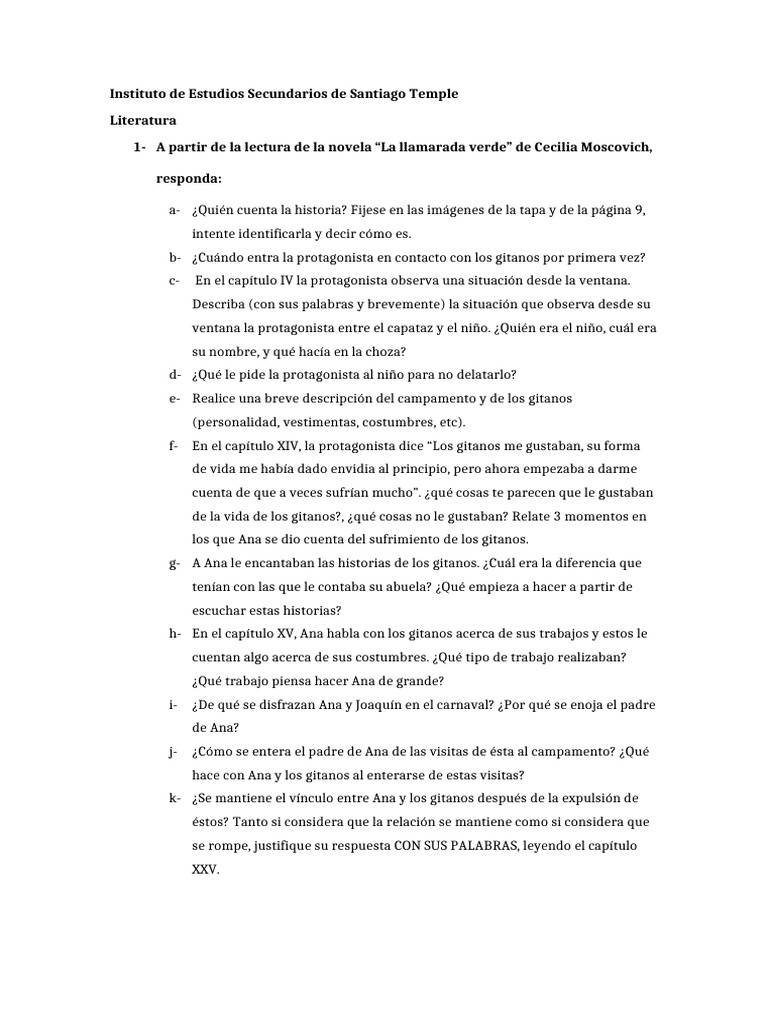 Instituto de Estudios Secundarios de Santiago Temple

Literatura

1- A partir de la lectura de la novela “La llamarada verde” de Cecilia Moscovich, responda:

a- ¿Quién cuenta la historia? Fíjese en las imágenes de la tapa y de la página 9, intente identificarla y decir cómo es.

b- ¿Cuándo entra la protagonista en contacto con los gitanos por primera vez?

c- En el capítulo IV la protagonista observa una situación desde la ventana. Describa (con sus palabras y brevemente) la situación que observa desde su ventana la protagonista entre el capataz y el niño. ¿Quién era el niño, cuál era su nombre, y qué hacía en la choza?

d- ¿Qué le pide la protagonista al niño para no delatarlo?

e- Realice una breve descripción del campamento y de los gitanos (personalidad, vestimentas, costumbres, etc).

f- En el capítulo XIV, la protagonista dice “Los gitanos me gustaban, su forma de vida me había dado envidia al principio, pero ahora empezaba a darme cuenta de que a veces sufrían mucho”. ¿qué cosas te parecen que le gustaban de la vida de los gitanos?, ¿qué cosas no le gustaban? Relate 3 momentos en los que Ana se dio cuenta del sufrimiento de los gitanos.

g- A Ana le encantaban las historias de los gitanos. ¿Cuál era la diferencia que tenían con las que le contaba su abuela? ¿Qué empieza a hacer a partir de escuchar estas historias?

h- En el capítulo XV, Ana habla con los gitanos acerca de sus trabajos y estos le cuentan algo acerca de sus costumbres. ¿Qué tipo de trabajo realizaban? ¿Qué trabajo piensa hacer Ana de grande?

i- ¿De qué se disfrazan Ana y Joaquín en el carnaval? ¿Por qué se enoja el padre de Ana?

j- ¿Cómo se entera el padre de Ana de las visitas de ésta al campamento? ¿Qué hace con Ana y los gitanos al enterarse de estas visitas?

k- ¿Se mantiene el vínculo entre Ana y los gitanos después de la expulsión de éstos? Tanto si considera que la relación se mantiene como si considera que se rompe, justifique su respuesta CON SUS PALABRAS, leyendo el capítulo XXV.